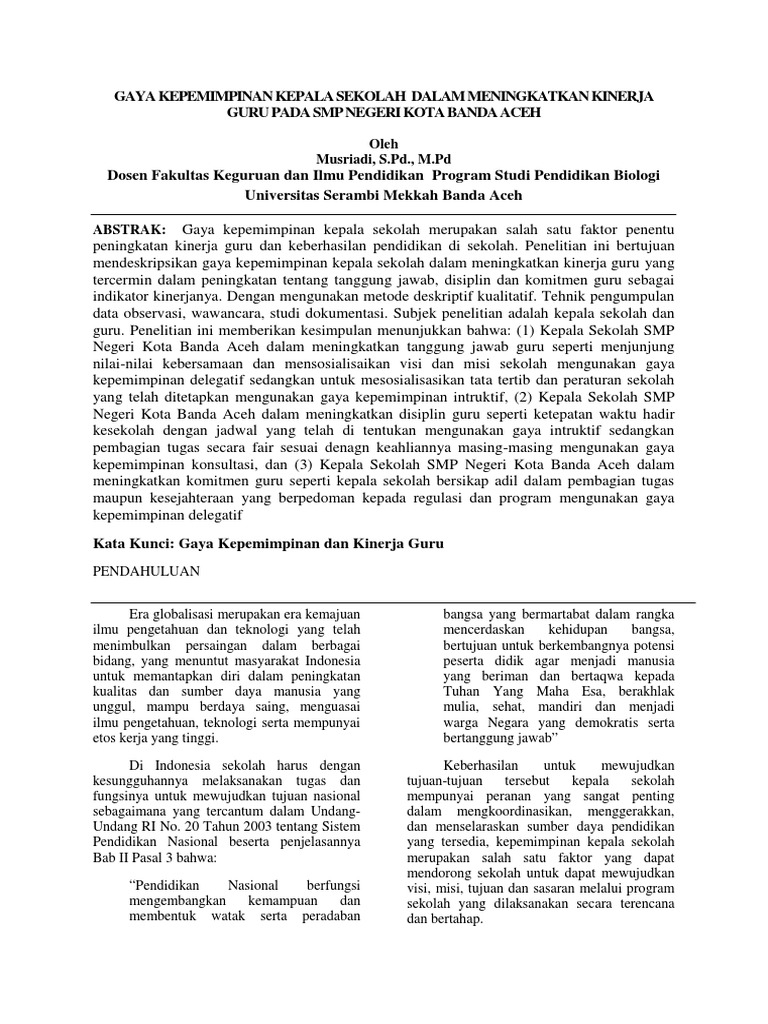 GAYA KEPEMIMPINAN KEPALA SEKOLAH DALAM MENINGKATKAN KINERJA GURU PADA SMP NEGERI KOTA BANDA ACEH

Oleh
Musriadi, S.Pd., M.Pd
Dosen Fakultas Keguruan dan Ilmu Pendidikan Program Studi Pendidikan Biologi
Universitas Serambi Mekkah Banda Aceh

ABSTRAK: Gaya kepemimpinan kepala sekolah merupakan salah satu faktor penentu peningkatan kinerja guru dan keberhasilan pendidikan di sekolah. Penelitian ini bertujuan mendeskripsikan gaya kepemimpinan kepala sekolah dalam meningkatkan kinerja guru yang tercermin dalam peningkatan tentang tanggung jawab, disiplin dan komitmen guru sebagai indikator kinerjanya. Dengan mengunakan metode deskriptif kualitatif. Tehnik pengumpulan data observasi, wawancara, studi dokumentasi. Subjek penelitian adalah kepala sekolah dan guru. Penelitian ini memberikan kesimpulan menunjukkan bahwa: (1) Kepala Sekolah SMP Negeri Kota Banda Aceh dalam meningkatkan tanggung jawab guru seperti menjunjung nilai-nilai kebersamaan dan mensosialisaikan visi dan misi sekolah mengunakan gaya kepemimpinan delegatif sedangkan untuk mesosialisasikan tata tertib dan peraturan sekolah yang telah ditetapkan mengunakan gaya kepemimpinan intruktif, (2) Kepala Sekolah SMP Negeri Kota Banda Aceh dalam meningkatkan disiplin guru seperti ketepatan waktu hadir kesekolah dengan jadwal yang telah di tentukan mengunakan gaya intruktif sedangkan pembagian tugas secara fair sesuai denagn keahliannya masing-masing mengunakan gaya kepemimpinan konsultasi, dan (3) Kepala Sekolah SMP Negeri Kota Banda Aceh dalam meningkatkan komitmen guru seperti kepala sekolah bersikap adil dalam pembagian tugas maupun kesejahteraan yang berpedoman kepada regulasi dan program mengunakan gaya kepemimpinan delegatif

Kata Kunci: Gaya Kepemimpinan dan Kinerja Guru

PENDAHULUAN

Era globalisasi merupakan era kemajuan ilmu pengetahuan dan teknologi yang telah menimbulkan persaingan dalam berbagai bidang, yang menuntut masyarakat Indonesia untuk memantapkan diri dalam peningkatan kualitas dan sumber daya manusia yang unggul, mampu berdaya saing, menguasai ilmu pengetahuan, teknologi serta mempunyai etos kerja yang tinggi.

Di Indonesia sekolah harus dengan kesungguhannya melaksanakan tugas dan fungsinya untuk mewujudkan tujuan nasional sebagaimana yang tercantum dalam Undang-Undang RI No. 20 Tahun 2003 tentang Sistem Pendidikan Nasional beserta penjelasannya Bab II Pasal 3 bahwa:

“Pendidikan Nasional berfungsi mengembangkan kemampuan dan membentuk watak serta peradaban bangsa yang bermartabat dalam rangka mencerdaskan kehidupan bangsa, bertujuan untuk berkembangnya potensi peserta didik agar menjadi manusia yang beriman dan bertaqwa kepada Tuhan Yang Maha Esa, berakhlak mulia, sehat, mandiri dan menjadi warga Negara yang demokratis serta bertanggung jawab”

Keberhasilan untuk mewujudkan tujuan-tujuan tersebut kepala sekolah mempunyai peranan yang sangat penting dalam mengkoordinasikan, menggerakkan, dan menselaraskan sumber daya pendidikan yang tersedia, kepemimpinan kepala sekolah merupakan salah satu faktor yang dapat mendorong sekolah untuk dapat mewujudkan visi, misi, tujuan dan sasaran melalui program sekolah yang dilaksanakan secara terencana dan bertahap.